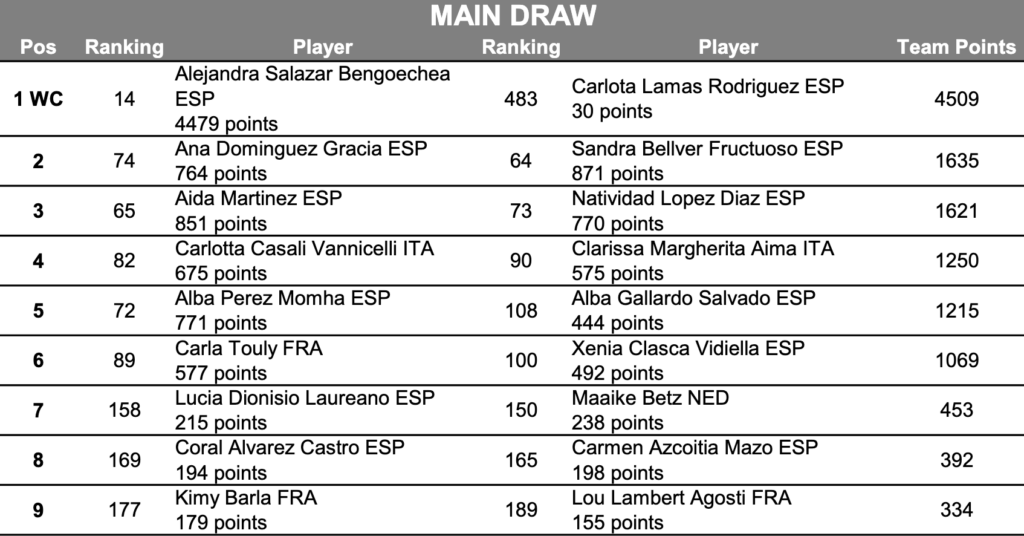 MAIN DRAW

| Pos | Ranking | Player | Ranking | Player | Team Points |
|---|---|---|---|---|---|
| 1 WC | 14 | Alejandra Salazar Bengoechea ESP 4479 points | 483 | Carlota Lamas Rodriguez ESP 30 points | 4509 |
| 2 | 74 | Ana Dominguez Gracia ESP 764 points | 64 | Sandra Bellver Fructuoso ESP 871 points | 1635 |
| 3 | 65 | Aida Martinez ESP 851 points | 73 | Natividad Lopez Diaz ESP 770 points | 1621 |
| 4 | 82 | Carlotta Casali Vannicelli ITA 675 points | 90 | Clarissa Margherita Aima ITA 575 points | 1250 |
| 5 | 72 | Alba Perez Momha ESP 771 points | 108 | Alba Gallardo Salvado ESP 444 points | 1215 |
| 6 | 89 | Carla Touly FRA 577 points | 100 | Xenia Clasca Vidiella ESP 492 points | 1069 |
| 7 | 158 | Lucia Dionisio Laureano ESP 215 points | 150 | Maaike Betz NED 238 points | 453 |
| 8 | 169 | Coral Alvarez Castro ESP 194 points | 165 | Carmen Azcoitia Mazo ESP 198 points | 392 |
| 9 | 177 | Kimy Barla FRA 179 points | 189 | Lou Lambert Agosti FRA 155 points | 334 |